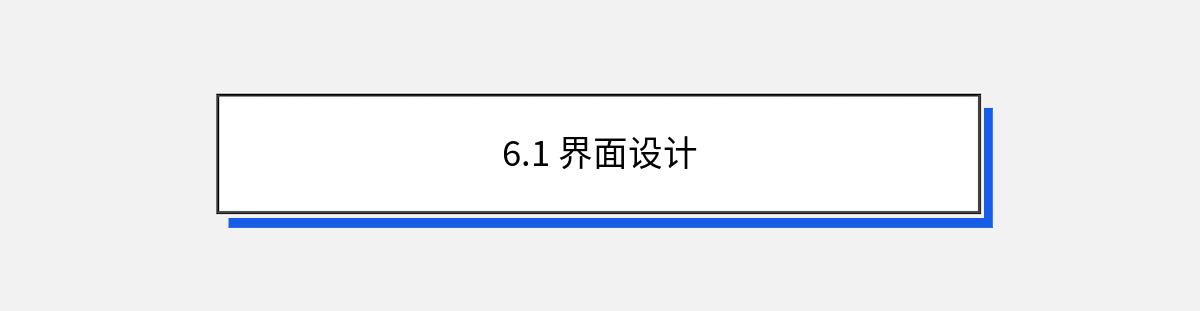 6.1 界面设计